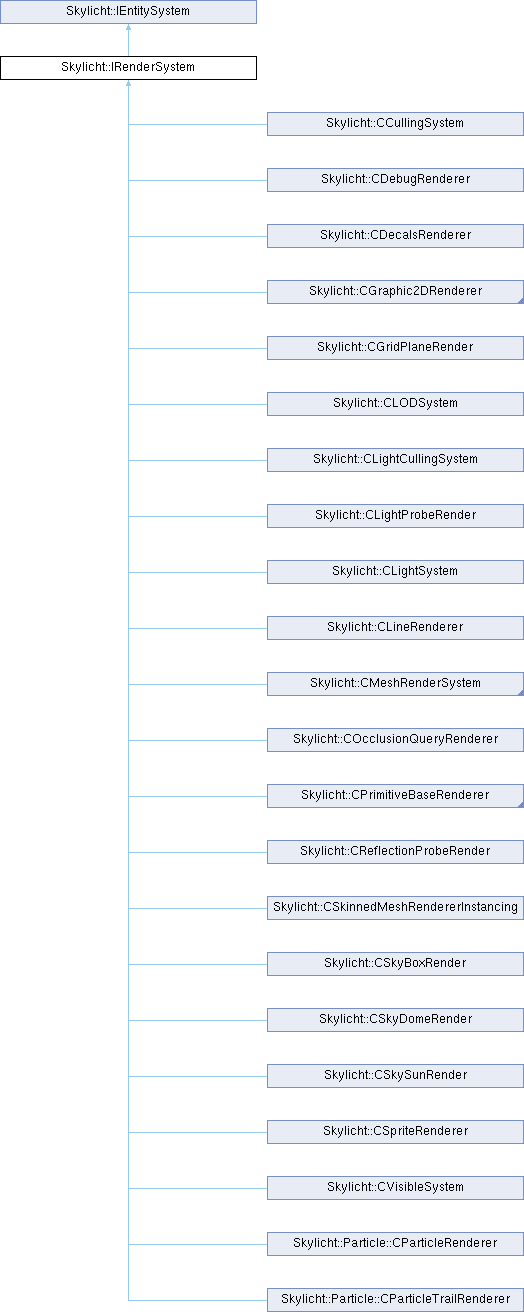 Skylicht::IEntitySystem

Skylicht::IRenderSystem

Skylicht::CCullingSystem

Skylicht::CDebugRenderer

Skylicht::CDecalsRenderer

Skylicht::CGraphic2DRenderer

Skylicht::CGridPlaneRender

Skylicht::CLODSystem

Skylicht::CLightCullingSystem

Skylicht::CLightProbeRender

Skylicht::CLightSystem

Skylicht::CLineRenderer

Skylicht::CMeshRenderSystem

Skylicht::COcclusionQueryRenderer

Skylicht::CPrimitiveBaseRenderer

Skylicht::CReflectionProbeRender

Skylicht::CSkinnedMeshRendererInstancing

Skylicht::CSkyBoxRender

Skylicht::CSkyDomeRender

Skylicht::CSkySunRender

Skylicht::CSpriteRenderer

Skylicht::CVisibleSystem

Skylicht::Particle::CParticleRenderer

Skylicht::Particle::CParticleTrailRenderer